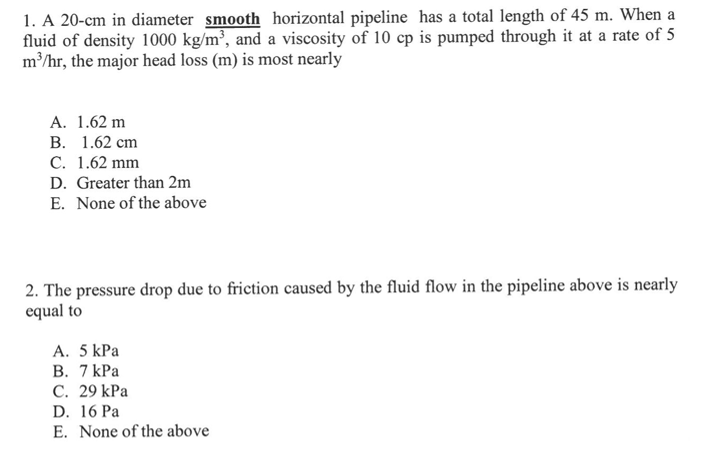 1. A 20-cm in diameter smooth horizontal pipeline has a total length of 45 m. When a fluid of density 1000 kg/m$^3$, and a viscosity of 10 cp is pumped through it at a rate of 5 m$^3$/hr, the major head loss (m) is most nearly

A. 1.62 m
B. 1.62 cm
C. 1.62 mm
D. Greater than 2m
E. None of the above

2. The pressure drop due to friction caused by the fluid flow in the pipeline above is nearly equal to

A. 5 kPa
B. 7 kPa
C. 29 kPa
D. 16 Pa
E. None of the above